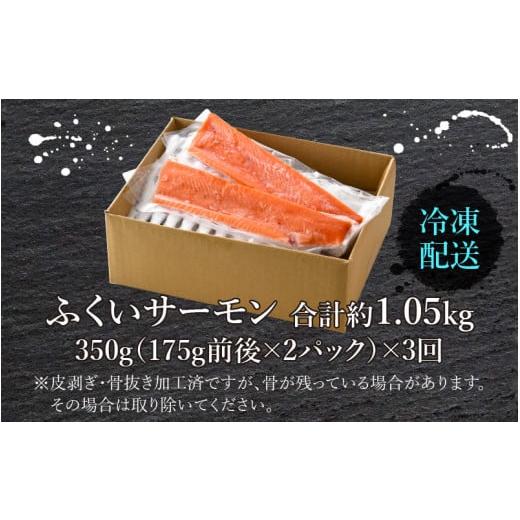 冷凍配送

ふくいサーモン 合計約1.05kg

350g（175g前後×2パック）×3回

※皮剥ぎ・骨抜き加工済ですが、骨が残っている場合があります。その場合は取り除いてください。